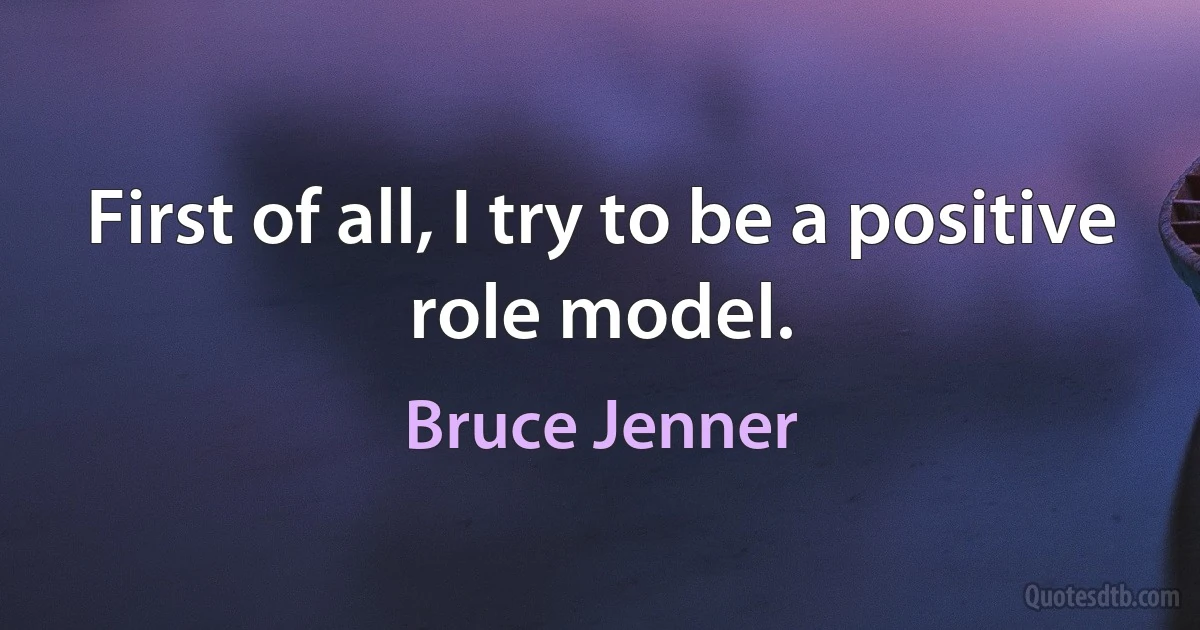 First of all, I try to be a positive role model.

Bruce Jenner

Quotesdtb.com